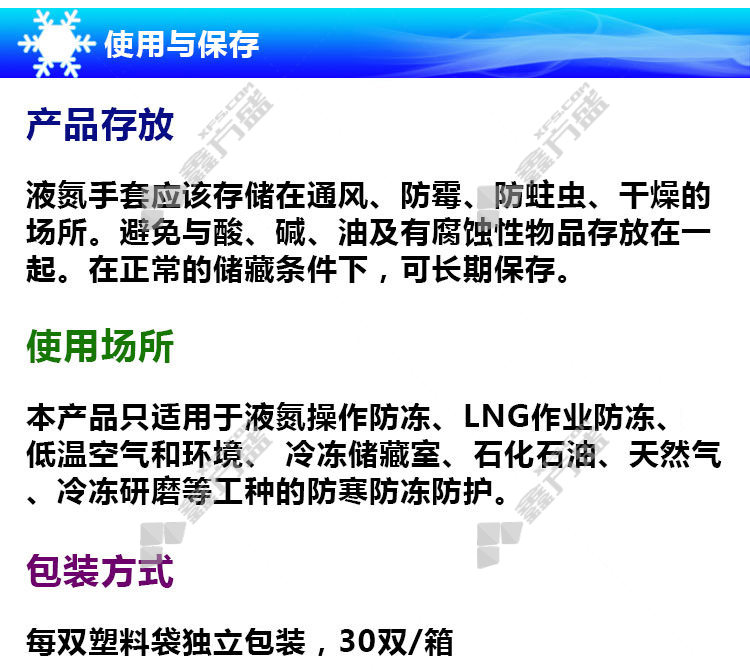 使用与保存

产品存放

液氮手套应该存储在通风、防霉、防蛀虫、干燥的场所。避免与酸、碱、油及有腐蚀性物品存放在一起。在正常的储藏条件下，可长期保存。

使用场所

本产品只适用于液氮操作防冻、LNG作业防冻、低温空气和环境、 冷冻储藏室、石化石油、天然气、冷冻研磨等工种的防寒防冻防护。

包装方式

每双塑料袋独立包装，30双/箱

鑫方盛 XFS.COM